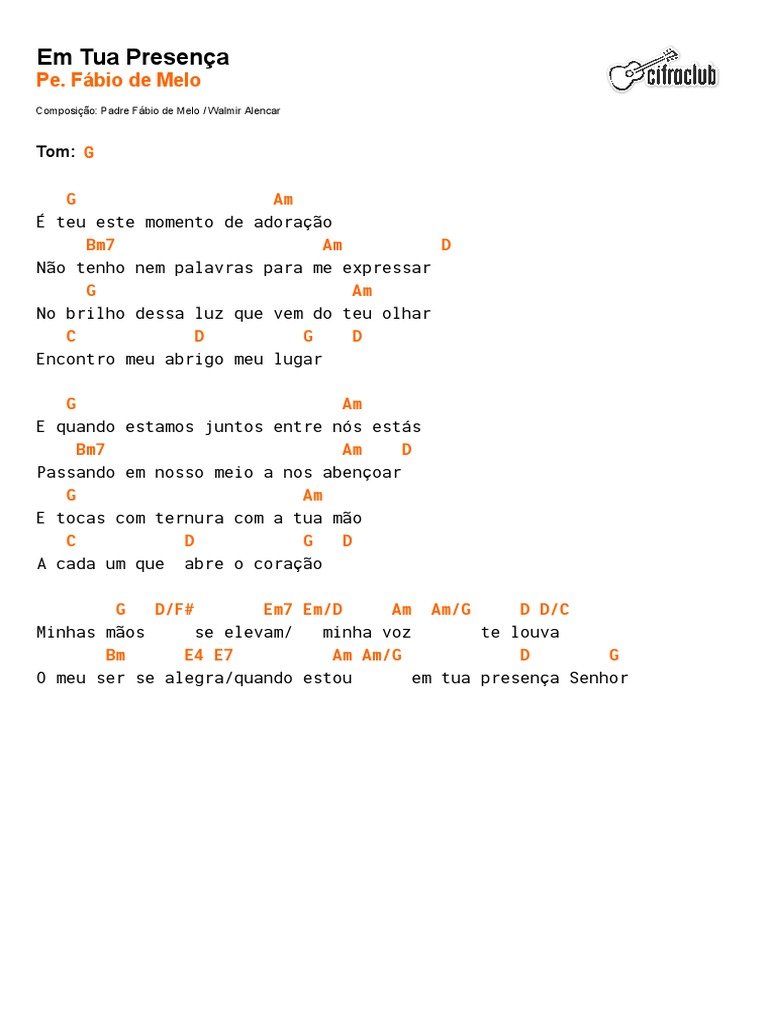 Em Tua Presença
Pe. Fábio de Melo

cifraclub

Composição: Padre Fábio de Melo / Walmir Alencar

Tom: G

G Am
É teu este momento de adoração
Bm7 Am D
Não tenho nem palavras para me expressar
G Am
No brilho dessa luz que vem do teu olhar
C D G D
Encontro meu abrigo meu lugar

G Am
E quando estamos juntos entre nós estás
Bm7 Am D
Passando em nosso meio a nos abençoar
G Am
E tocas com ternura com a tua mão
C D G D
A cada um que abre o coração

G D/F# Em7 Em/D Am Am/G D D/C
Minhas mãos se elevam/ minha voz te louva
Bm E4 E7 Am Am/G D G
O meu ser se alegra/quando estou em tua presença Senhor